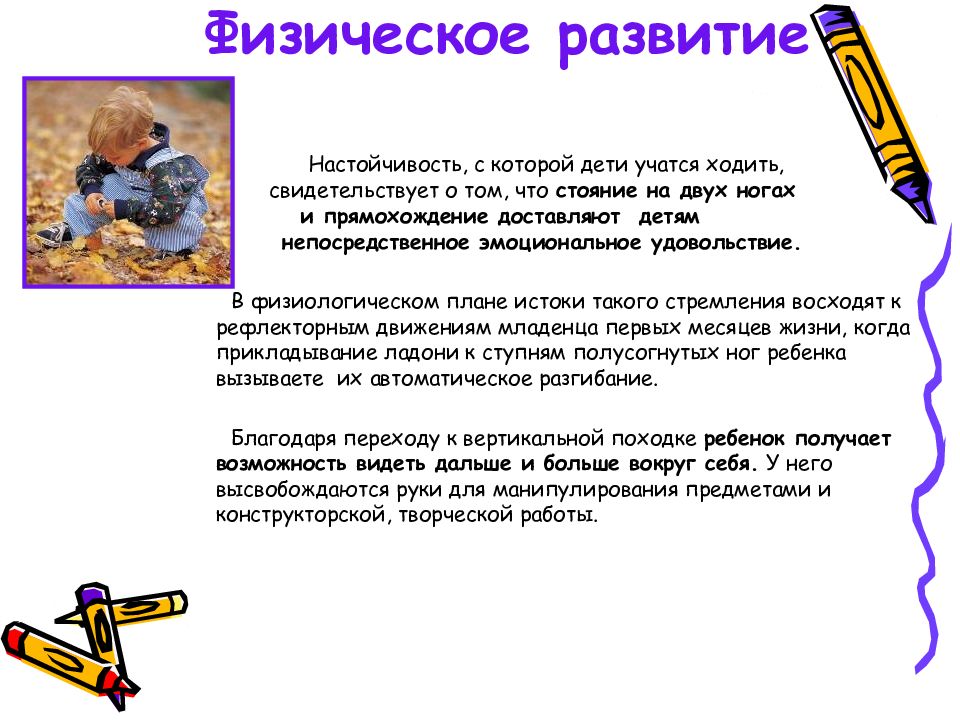 Физическое развитие

Настойчивость, с которой дети учатся ходить, свидетельствует о том, что стояние на двух ногах и прямохождение доставляют детям непосредственное эмоциональное удовольствие.

В физиологическом плане истоки такого стремления восходят к рефлекторным движениям младенца первых месяцев жизни, когда прикладывание ладони к ступням полусогнутых ног ребенка вызываете их автоматическое разгибание.

Благодаря переходу к вертикальной походке ребенок получает возможность видеть дальше и больше вокруг себя. У него высвобождаются руки для манипулирования предметами и конструкторской, творческой работы.